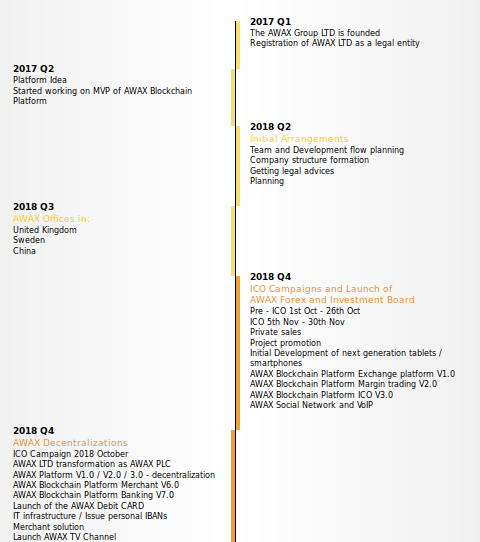 2017 Q1
The AWAX Group LTD is founded
Registration of AWAX LTD as a legal entity

2017 Q2
Platform Idea
Started working on MVP of AWAX Blockchain Platform

2018 Q2
Initial Arrangements
Team and Development flow planning
Company structure formation
Getting legal advices
Planning

2018 Q3
AWAX Offices in:
United Kingdom
Sweden
China

2018 Q4
ICO Campaigns and Launch of AWAX Forex and Investment Board
Pre - ICO 1st Oct - 26th Oct
ICO 5th Nov - 30th Nov
Private sales
Project promotion
Initial Development of next generation tablets / smartphones
AWAX Blockchain Platform Exchange platform V1.0
AWAX Blockchain Platform Margin trading V2.0
AWAX Blockchain Platform ICO V3.0
AWAX Social Network and VoIP

2018 Q4
AWAX Decentralizations
ICO Campaign 2018 October
AWAX LTD transformation as AWAX PLC
AWAX Platform V1.0 / V2.0 / 3.0 - decentralization
AWAX Blockchain Platform Merchant V6.0
AWAX Blockchain Platform Banking V7.0
Launch of the AWAX Debit CARD
IT infrastructure / Issue personal IBANs
Merchant solution
Launch AWAX TV Channel